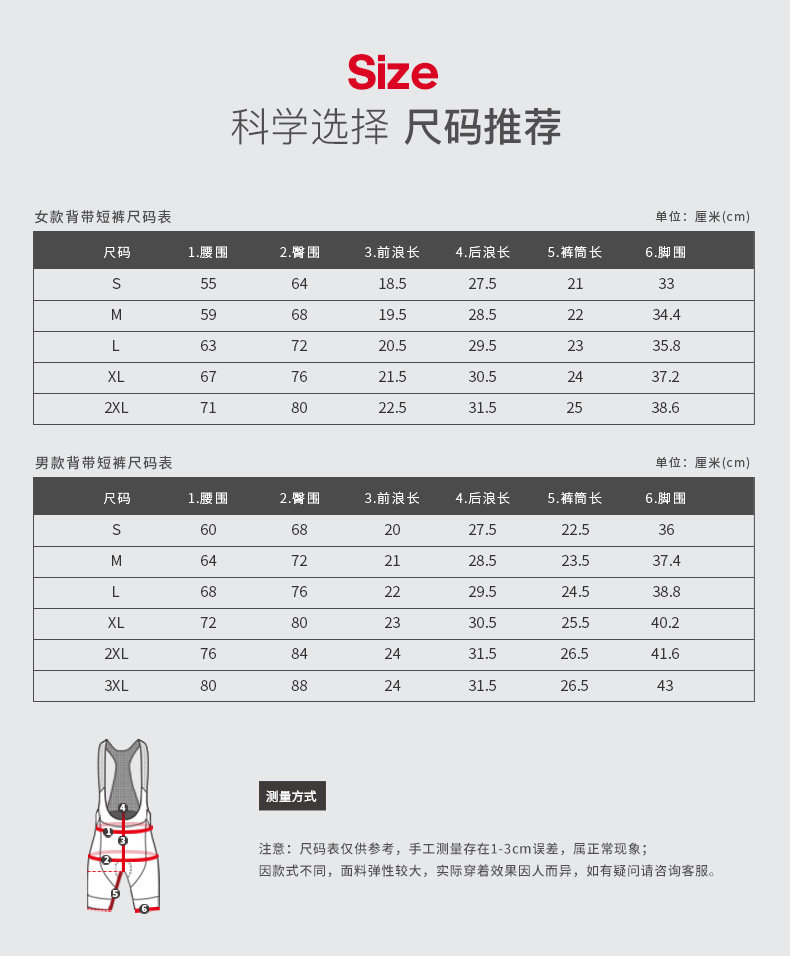 Size

科学选择 尺码推荐

女款背带短裤尺码表

单位：厘米(cm)

| 尺码 | 1.腰围 | 2.臀围 | 3.前浪长 | 4.后浪长 | 5.裤筒长 | 6.脚围 |
|---|---|---|---|---|---|---|
| S | 55 | 64 | 18.5 | 27.5 | 21 | 33 |
| M | 59 | 68 | 19.5 | 28.5 | 22 | 34.4 |
| L | 63 | 72 | 20.5 | 29.5 | 23 | 35.8 |
| XL | 67 | 76 | 21.5 | 30.5 | 24 | 37.2 |
| 2XL | 71 | 80 | 22.5 | 31.5 | 25 | 38.6 |

男款背带短裤尺码表

单位：厘米(cm)

| 尺码 | 1.腰围 | 2.臀围 | 3.前浪长 | 4.后浪长 | 5.裤筒长 | 6.脚围 |
|---|---|---|---|---|---|---|
| S | 60 | 68 | 20 | 27.5 | 22.5 | 36 |
| M | 64 | 72 | 21 | 28.5 | 23.5 | 37.4 |
| L | 68 | 76 | 22 | 29.5 | 24.5 | 38.8 |
| XL | 72 | 80 | 23 | 30.5 | 25.5 | 40.2 |
| 2XL | 76 | 84 | 24 | 31.5 | 26.5 | 41.6 |
| 3XL | 80 | 88 | 24 | 31.5 | 26.5 | 43 |

4
1
3
2
5
6

测量方式

注意：尺码表仅供参考，手工测量存在1-3cm误差，属正常现象；
因款式不同，面料弹性较大，实际穿着效果因人而异，如有疑问请咨询客服。